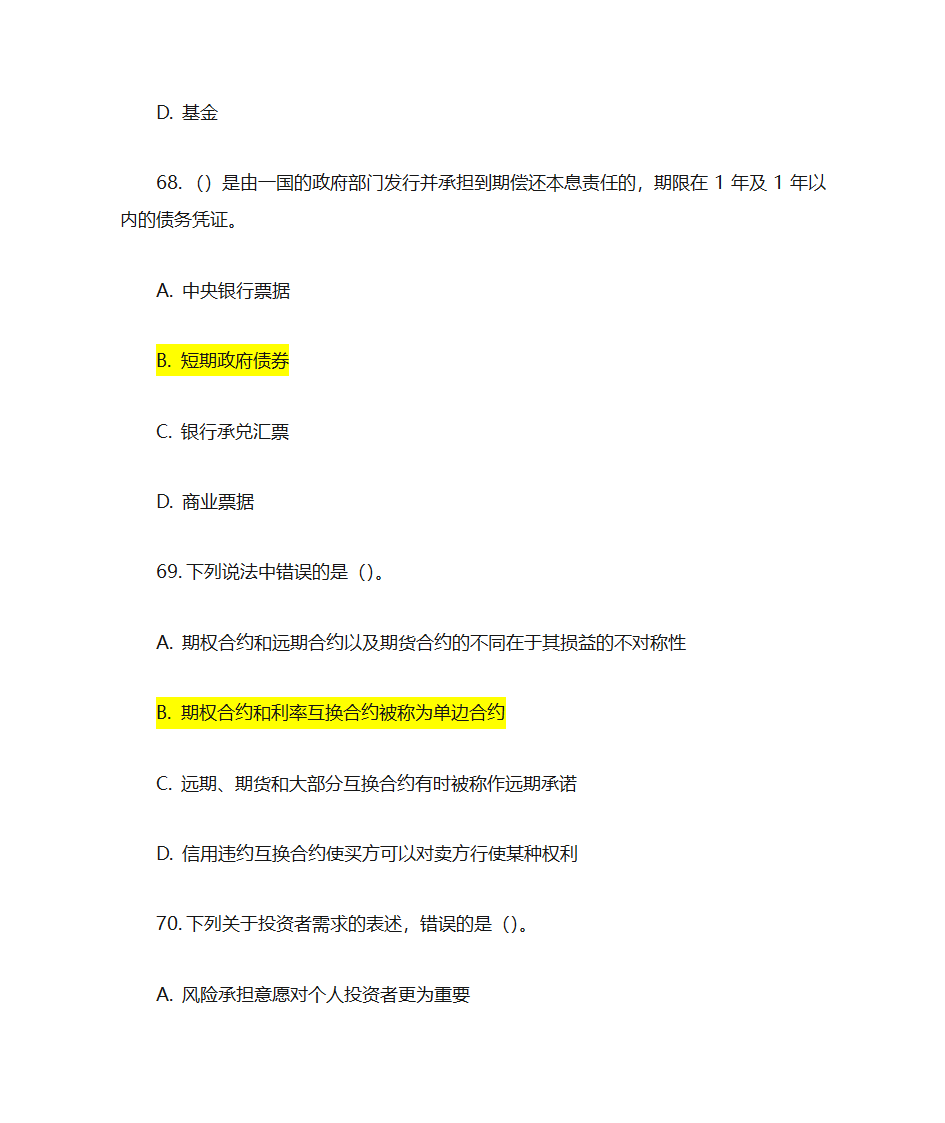 D. 基金

68.（）是由一国的政府部门发行并承担到期偿还本息责任的，期限在 1 年及 1 年以内的债务凭证。

A. 中央银行票据

B. 短期政府债券

C. 银行承兑汇票

D. 商业票据

69. 下列说法中错误的是（）。

A. 期权合约和远期合约以及期货合约的不同在于其损益的不对称性

B. 期权合约和利率互换合约被称为单边合约

C. 远期、期货和大部分互换合约有时被称作远期承诺

D. 信用违约互换合约使买方可以对卖方行使某种权利

70. 下列关于投资者需求的表述，错误的是（）。

A. 风险承担意愿对个人投资者更为重要